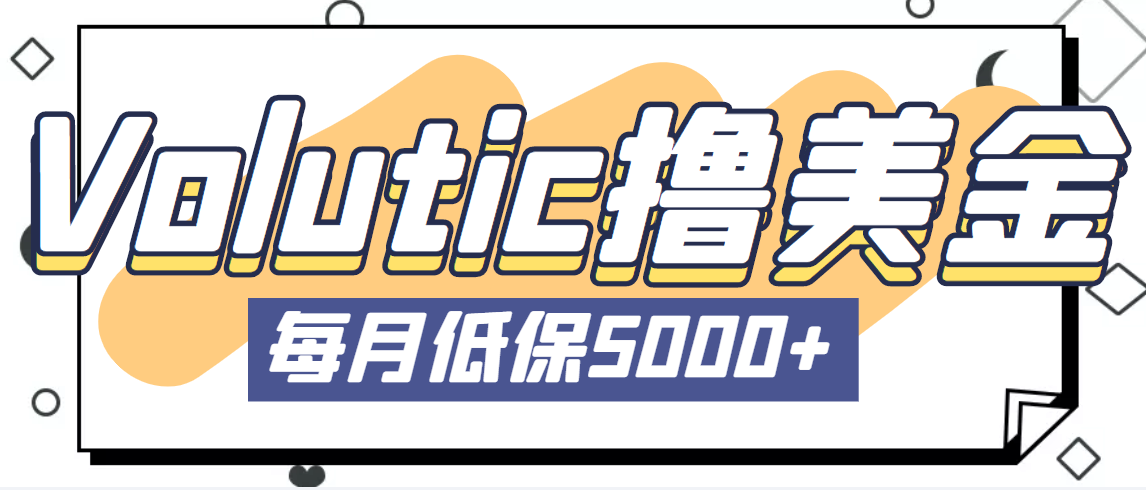 Volutic撸美金

每月低保5000+